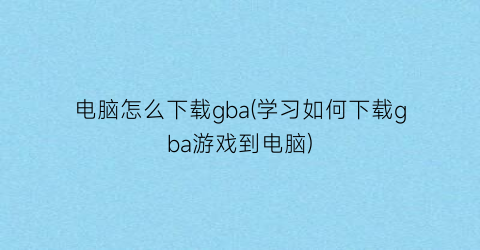 电脑怎么下载gba(学习如何下载gba游戏到电脑)